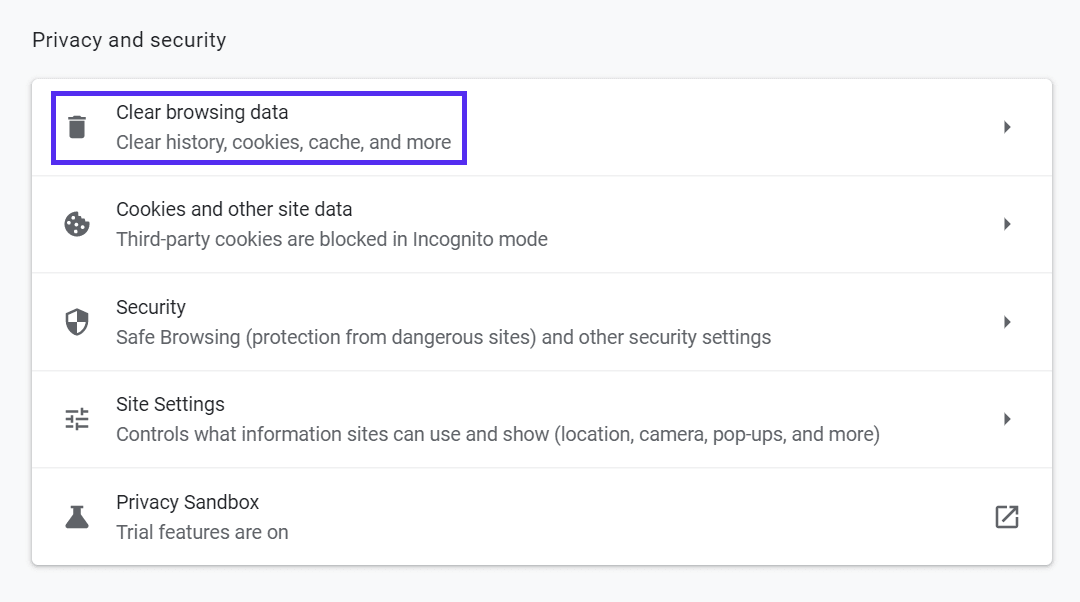 Privacy and security

Clear browsing data
Clear history, cookies, cache, and more

Cookies and other site data
Third-party cookies are blocked in Incognito mode

Security
Safe Browsing (protection from dangerous sites) and other security settings

Site Settings
Controls what information sites can use and show (location, camera, pop-ups, and more)

Privacy Sandbox
Trial features are on